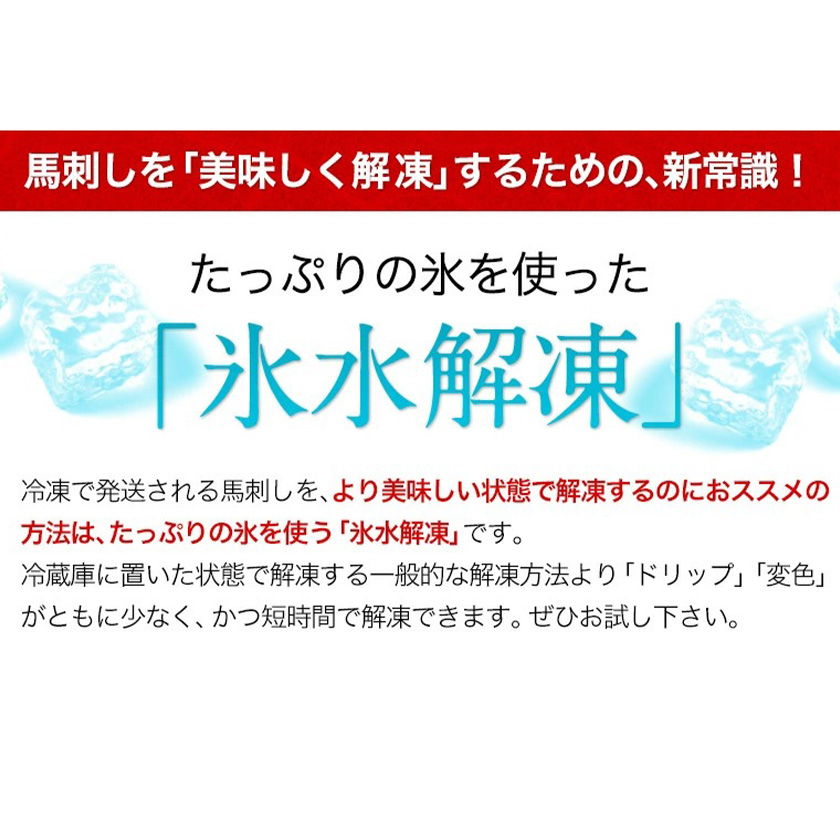 馬刺しを「美味しく解凍」するための、新常識！

たっぷりの氷を使った
「氷水解凍」

冷凍で発送される馬刺しを、より美味しい状態で解凍するのにおススメの方法は、たっぷりの氷を使う「氷水解凍」です。
冷蔵庫に置いた状態で解凍する一般的な解凍方法より「ドリップ」「変色」がともに少なく、かつ短時間で解凍できます。ぜひお試し下さい。